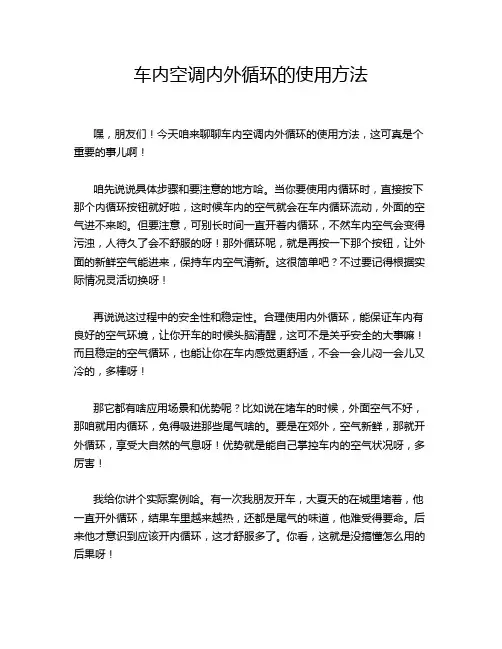 车内空调内外循环的使用方法

嘿，朋友们！今天咱来聊聊车内空调内外循环的使用方法，这可真是个重要的事儿啊！

咱先说说具体步骤和要注意的地方哈。当你要使用内循环时，直接按下那个内循环按钮就好啦，这时候车内的空气就会在车内循环流动，外面的空气进不来哟。但要注意，可别长时间一直开着内循环，不然车内空气会变得污浊，人待久了会不舒服的呀！那外循环呢，就是再按一下那个按钮，让外面的新鲜空气能进来，保持车内空气清新。这很简单吧？不过要记得根据实际情况灵活切换呀！

再说说这过程中的安全性和稳定性。合理使用内外循环，能保证车内有良好的空气环境，让你开车的时候头脑清醒，这可不是关乎安全的大事嘛！而且稳定的空气循环，也能让你在车内感觉更舒适，不会一会儿闷一会儿又冷的，多棒呀！

那它都有啥应用场景和优势呢？比如说在堵车的时候，外面空气不好，那咱就用内循环，免得吸进那些尾气啥的。要是在郊外，空气新鲜，那就开外循环，享受大自然的气息呀！优势就是能自己掌控车内的空气状况呀，多厉害！

我给你讲个实际案例哈。有一次我朋友开车，大夏天的在城里堵着，他一直开外循环，结果车里越来越热，还都是尾气的味道，他难受得要命。后来他才意识到应该开内循环，这才舒服多了。你看，这就是没搞懂怎么用的后果呀！